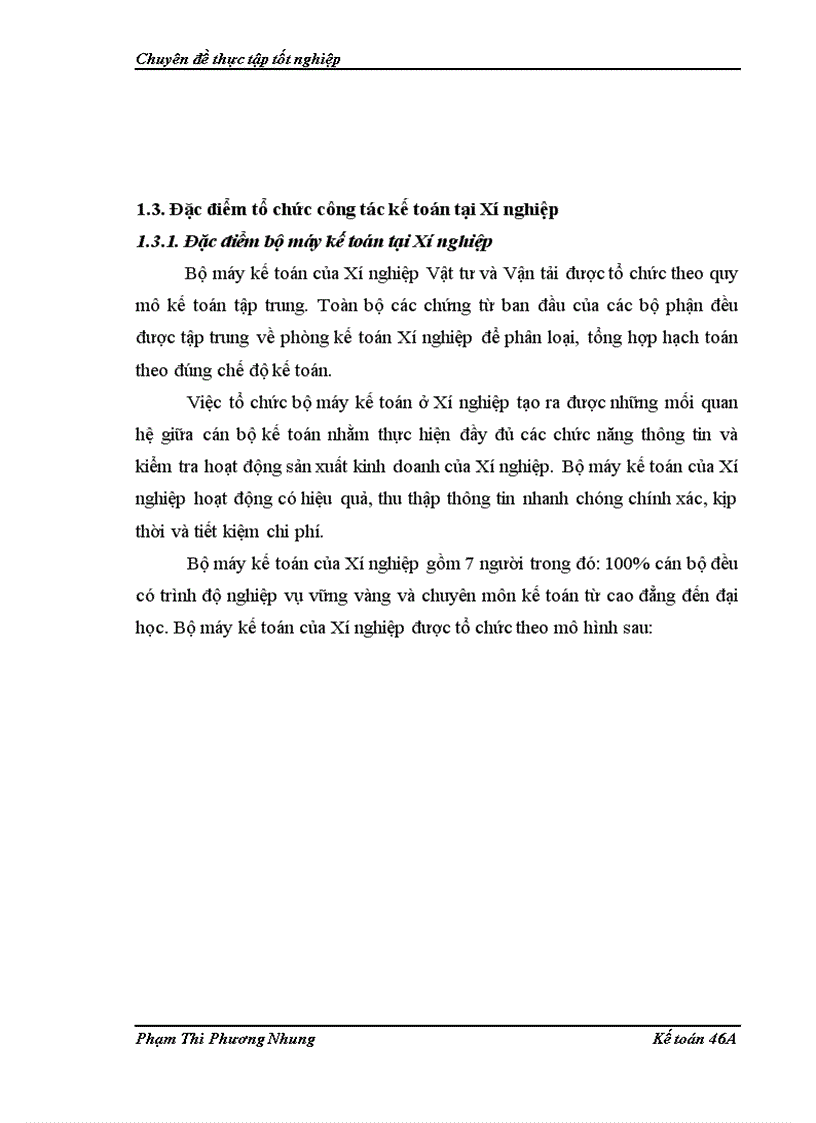 Chuyên đề thực tập tốt nghiệp

1.3. Đặc điểm tổ chức công tác kế toán tại Xí nghiệp

1.3.1. Đặc điểm bộ máy kế toán tại Xí nghiệp

Bộ máy kế toán của Xí nghiệp Vật tư và Vận tải được tổ chức theo quy mô kế toán tập trung. Toàn bộ các chứng từ ban đầu của các bộ phận đều được tập trung về phòng kế toán Xí nghiệp để phân loại, tổng hợp hạch toán theo đúng chế độ kế toán.

Việc tổ chức bộ máy kế toán ở Xí nghiệp tạo ra được những mối quan hệ giữa cán bộ kế toán nhằm thực hiện đầy đủ các chức năng thông tin và kiểm tra hoạt động sản xuất kinh doanh của Xí nghiệp. Bộ máy kế toán của Xí nghiệp hoạt động có hiệu quả, thu thập thông tin nhanh chóng chính xác, kịp thời và tiết kiệm chi phí.

Bộ máy kế toán của Xí nghiệp gồm 7 người trong đó: 100% cán bộ đều có trình độ nghiệp vụ vững vàng và chuyên môn kế toán từ cao đẳng đến đại học. Bộ máy kế toán của Xí nghiệp được tổ chức theo mô hình sau:

Phạm Thi Phương Nhung

Kế toán 46A